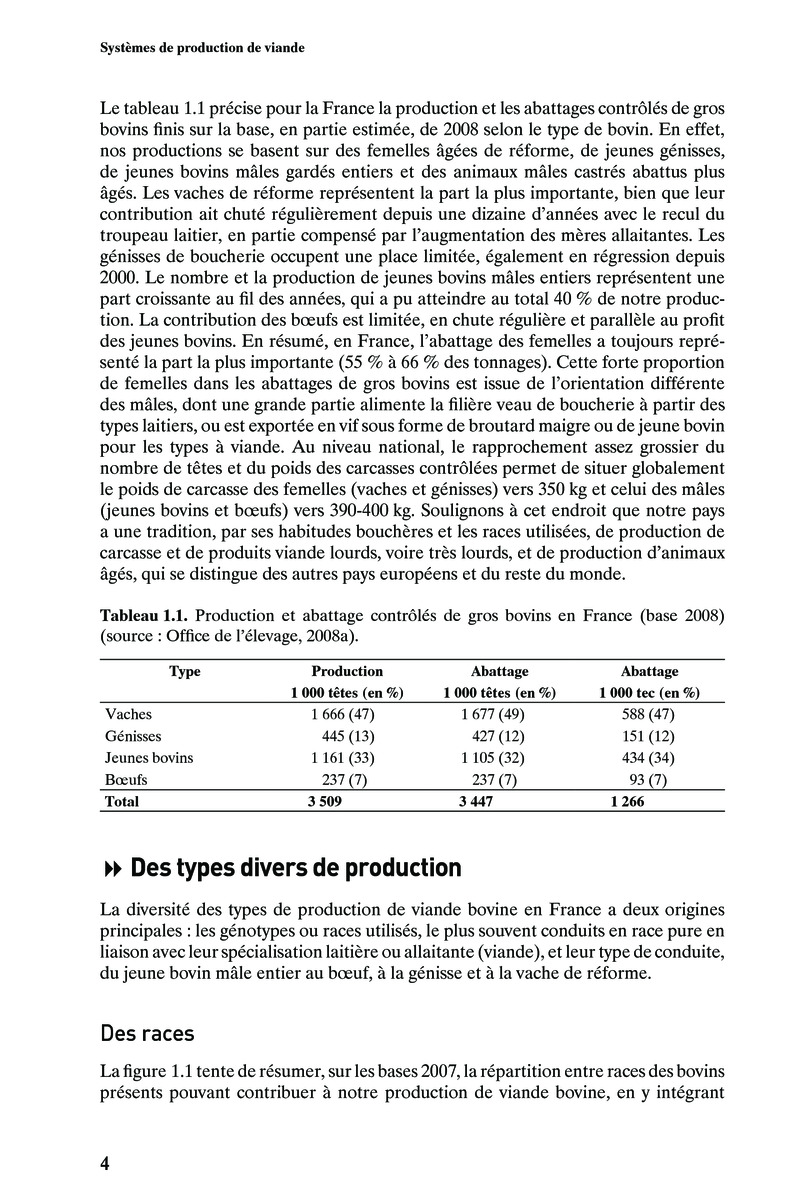 Systèmes de production de viande

Le tableau 1.1 précise pour la France la production et les abattages contrôlés de gros bovins finis sur la base, en partie estimée, de 2008 selon le type de bovin. En effet, nos productions se basent sur des femelles âgées de réforme, de jeunes génisses, de jeunes bovins mâles gardés entiers et des animaux mâles castrés abattus plus âgés. Les vaches de réforme représentent la part la plus importante, bien que leur contribution ait chuté régulièrement depuis une dizaine d'années avec le recul du troupeau laitier, en partie compensé par l'augmentation des mères allaitantes. Les génisses de boucherie occupent une place limitée, également en régression depuis 2000. Le nombre et la production de jeunes bovins mâles entiers représentent une part croissante au fil des années, qui a pu atteindre au total 40 % de notre production. La contribution des bœufs est limitée, en chute régulière et parallèle au profit des jeunes bovins. En résumé, en France, l'abattage des femelles a toujours représenté la part la plus importante (55 % à 66 % des tonnages). Cette forte proportion de femelles dans les abattages de gros bovins est issue de l'orientation différente des mâles, dont une grande partie alimente la filière veau de boucherie à partir des types laitiers, ou est exportée en vif sous forme de broutard maigre ou de jeune bovin pour les types à viande. Au niveau national, le rapprochement assez grossier du nombre de têtes et du poids des carcasses contrôlées permet de situer globalement le poids de carcasse des femelles (vaches et génisses) vers 350 kg et celui des mâles (jeunes bovins et bœufs) vers 390-400 kg. Soulignons à cet endroit que notre pays a une tradition, par ses habitudes bouchères et les races utilisées, de production de carcasse et de produits viande lourds, voire très lourds, et de production d'animaux âgés, qui se distingue des autres pays européens et du reste du monde.

Tableau 1.1. Production et abattage contrôlés de gros bovins en France (base 2008) (source : Office de l'élevage, 2008a).

| Type | Production 1 000 têtes (en %) | Abattage 1 000 têtes (en %) | Abattage 1 000 tec (en %) |
|---|---|---|---|
| Vaches | 1 666 (47) | 1 677 (49) | 588 (47) |
| Génisses | 445 (13) | 427 (12) | 151 (12) |
| Jeunes bovins | 1 161 (33) | 1 105 (32) | 434 (34) |
| Bœufs | 237 (7) | 237 (7) | 93 (7) |
| Total | 3 509 | 3 447 | 1 266 |

Des types divers de production

La diversité des types de production de viande bovine en France a deux origines principales : les génotypes ou races utilisés, le plus souvent conduits en race pure en liaison avec leur spécialisation laitière ou allaitante (viande), et leur type de conduite, du jeune bovin mâle entier au bœuf, à la génisse et à la vache de réforme.

Des races

La figure 1.1 tente de résumer, sur les bases 2007, la répartition entre races des bovins présents pouvant contribuer à notre production de viande bovine, en y intégrant

4